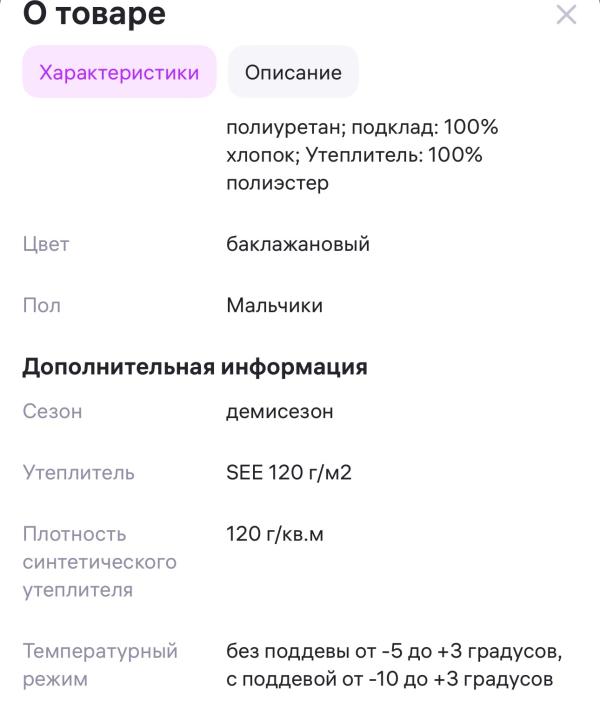 О товаре

Характеристики Описание

полиуретан; подклад: 100% хлопок; Утеплитель: 100% полиэстер

| | |
|---|---|
| Цвет | баклажановый |
| Пол | Мальчики |

Дополнительная информация

| | |
|---|---|
| Сезон | демисезон |
| Утеплитель | SEE 120 г/м2 |
| Плотность синтетического утеплителя | 120 г/кв.м |
| Температурный режим | без поддевы от -5 до +3 градусов, с поддевой от -10 до +3 градусов |